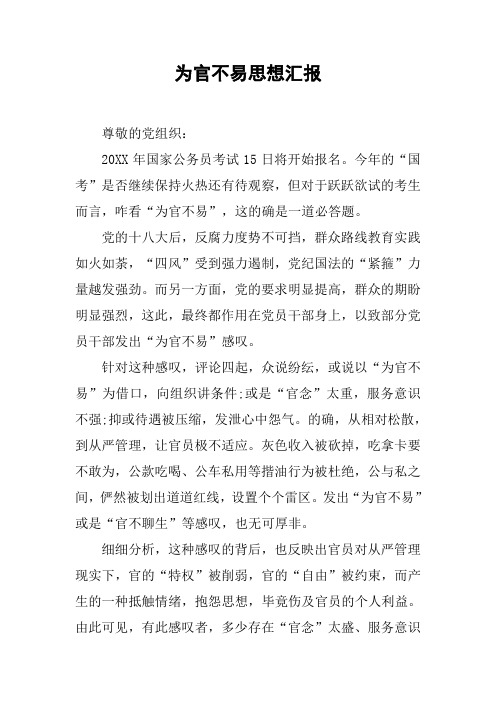 为官不易思想汇报

尊敬的党组织：

20XX 年国家公务员考试 15 日将开始报名。今年的“国考”是否继续保持火热还有待观察，但对于跃跃欲试的考生而言，咋看“为官不易”，这的确是一道必答题。

党的十八大后，反腐力度势不可挡，群众路线教育实践如火如荼，“四风”受到强力遏制，党纪国法的“紧箍”力量越发强劲。而另一方面，党的要求明显提高，群众的期盼明显强烈，这此，最终都作用在党员干部身上，以致部分党员干部发出“为官不易”感叹。

针对这种感叹，评论四起，众说纷纭，或说以“为官不易”为借口，向组织讲条件;或是“官念”太重，服务意识不强;抑或待遇被压缩，发泄心中怨气。的确，从相对松散，到从严管理，让官员极不适应。灰色收入被砍掉，吃拿卡要不敢为，公款吃喝、公车私用等揩油行为被杜绝，公与私之间，俨然被划出道道红线，设置个个雷区。发出“为官不易”或是“官不聊生”等感叹，也无可厚非。

细细分析，这种感叹的背后，也反映出官员对从严管理现实下，官的“特权”被削弱，官的“自由”被约束，而产生的一种抵触情绪，抱怨思想，毕竟伤及官员的个人利益。由此可见，有此感叹者，多少存在“官念”太盛、服务意识